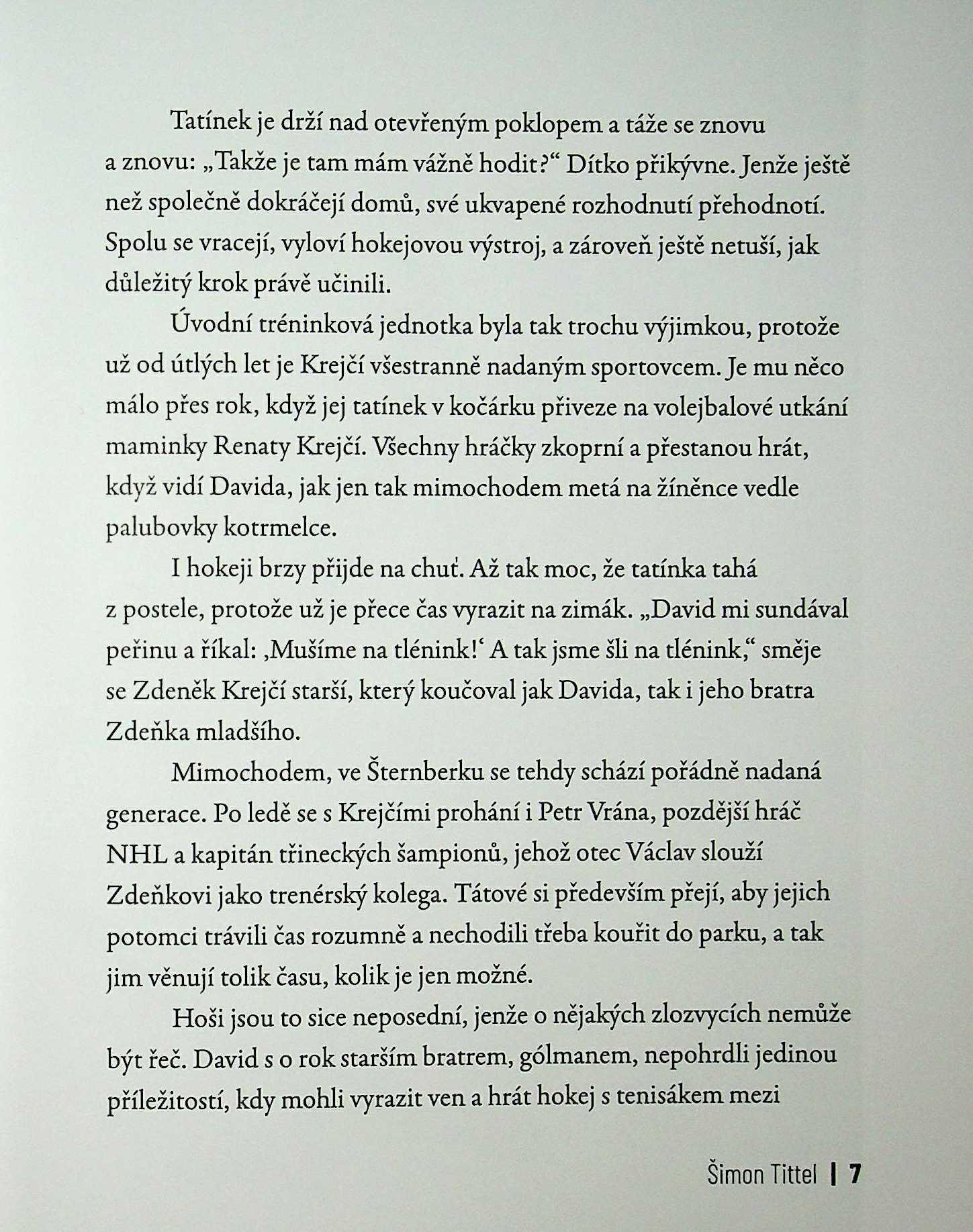 Tatínek je drží nad otevřeným poklopem a táže se znovu a znovu: „Takže je tam mám vážně hodit?“ Dítko přikývne. Jenže ještě než společně dokráčejí domů, své ukvapené rozhodnutí přehodnotí. Spolu se vracejí, vyloví hokejovou výstroj, a zároveň ještě netuší, jak důležitý krok právě učinili.

Úvodní tréninková jednotka byla tak trochu výjimkou, protože už od útlých let je Krejčí všestranně nadaným sportovcem. Je mu něco málo přes rok, když jej tatínek v kočárku přiveze na volejbalové utkání maminky Renaty Krejčí. Všechny hráčky zkoprní a přestanou hrát, když vidí Davida, jak jen tak mimochodem metá na žíněnce vedle palubovky kotrmelce.

I hokeji brzy přijde na chuť. Až tak moc, že tatínka tahá z postele, protože už je přece čas vyrazit na zimák. „David mi sundával peřinu a říkal: ‚Mušíme na tlénink!‘ A tak jsme šli na tlénink,“ směje se Zdeněk Krejčí starší, který koučoval jak Davida, tak i jeho bratra Zdeňka mladšího.

Mimochodem, ve Šternberku se tehdy schází pořádně nadaná generace. Po ledě se s Krejčími prohání i Petr Vrána, pozdější hráč NHL a kapitán třineckých šampionů, jehož otec Václav slouží Zdeňkovi jako trenérský kolega. Tátové si především přejí, aby jejich potomci trávili čas rozumně a nechodili třeba kouřit do parku, a tak jim věnují tolik času, kolik je jen možné.

Hoši jsou to sice neposední, jenže o nějakých zlozvycích nemůže být řeč. David s o rok starším bratrem, gólmanem, nepohrdli jedinou příležitostí, kdy mohli vyrazit ven a hrát hokej s tenisákem mezi

Šimon Tittel | 7